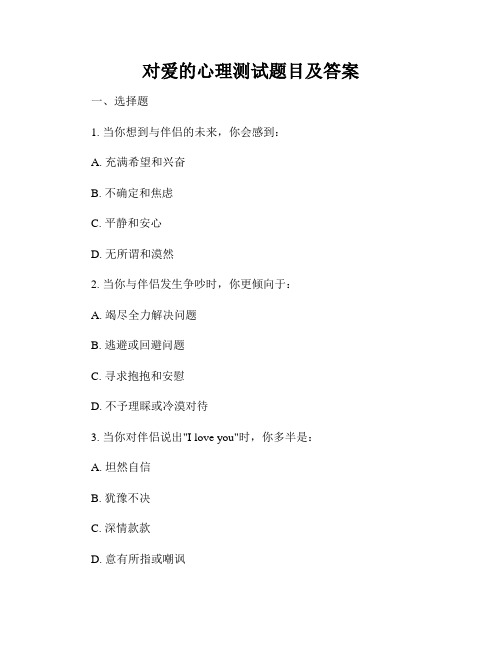 对爱的心理测试题目及答案

一、选择题

1. 当你想到与伴侣的未来，你会感到：

A. 充满希望和兴奋

B. 不确定和焦虑

C. 平静和安心

D. 无所谓和漠然

2. 当你与伴侣发生争吵时，你更倾向于：

A. 竭尽全力解决问题

B. 逃避或回避问题

C. 寻求拥抱和安慰

D. 不予理睬或冷漠对待

3. 当你对伴侣说出"I love you"时，你多半是：

A. 坦然自信

B. 犹豫不决

C. 深情款款

D. 意有所指或嘲讽